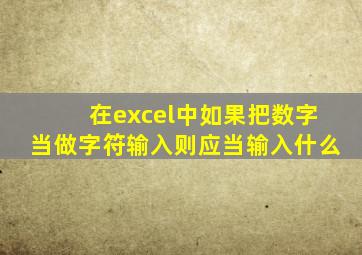 在excel中如果把数字当做字符输入则应当输入什么